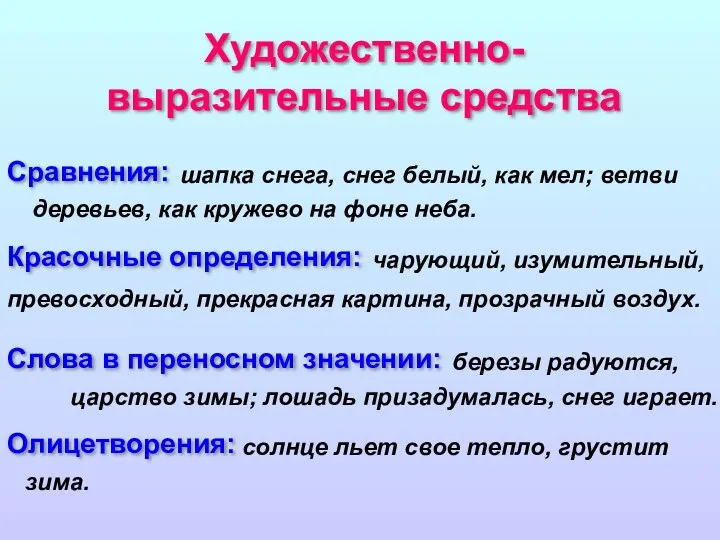 Художественно-выразительные средства

Сравнения: шапка снега, снег белый, как мел; ветви деревьев, как кружево на фоне неба.

Красочные определения: чарующий, изумительный, превосходный, прекрасная картина, прозрачный воздух.

Слова в переносном значении: березы радуются, царство зимы; лошадь призадумалась, снег играет.

Олицетворения: солнце льет свое тепло, грустит зима.